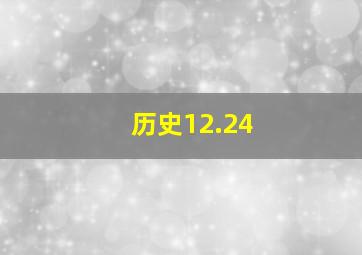 历史12.24